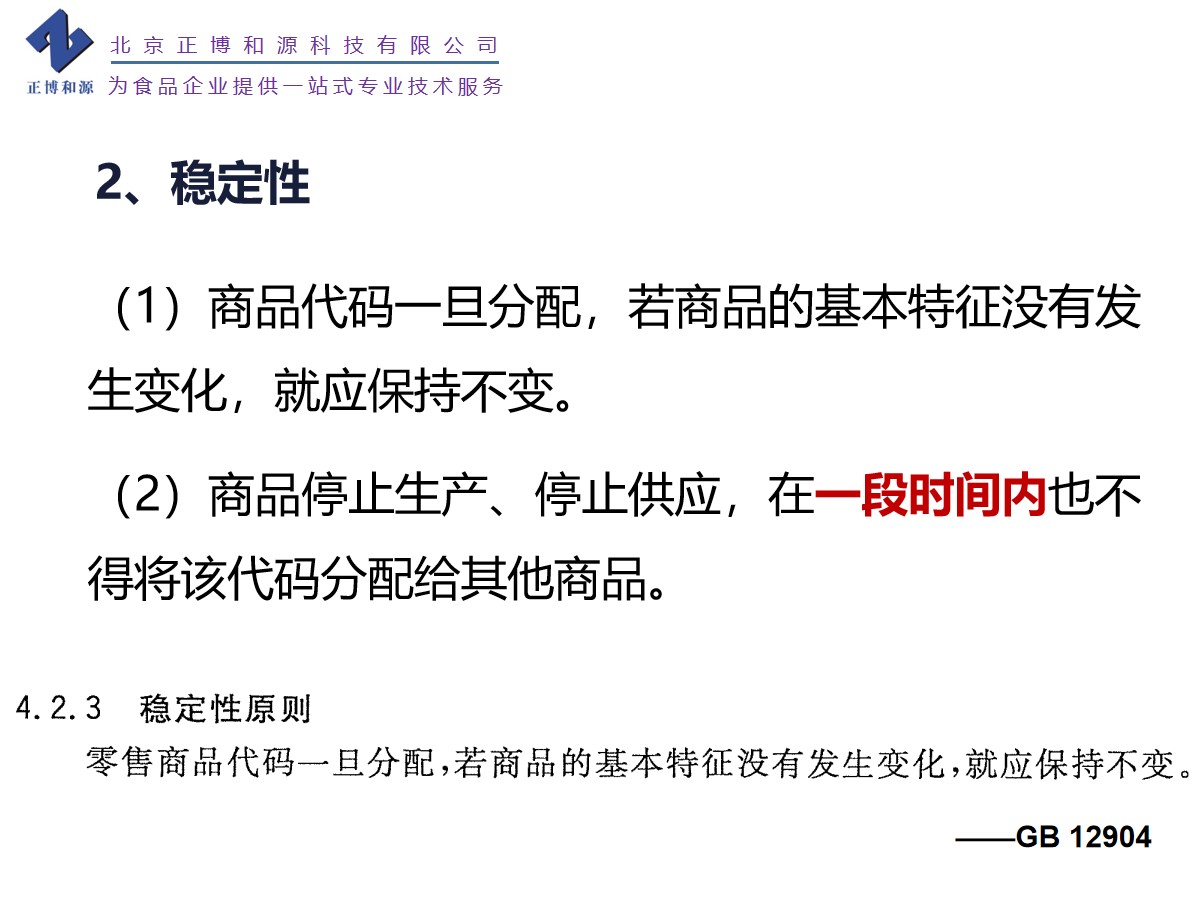 正博和源

北京正博和源科技有限公司
为食品企业提供一站式专业技术服务

2、稳定性

（1）商品代码一旦分配，若商品的基本特征没有发生变化，就应保持不变。

（2）商品停止生产、停止供应，在一段时间内也不得将该代码分配给其他商品。

4.2.3 稳定性原则

零售商品代码一旦分配，若商品的基本特征没有发生变化，就应保持不变。

——GB 12904